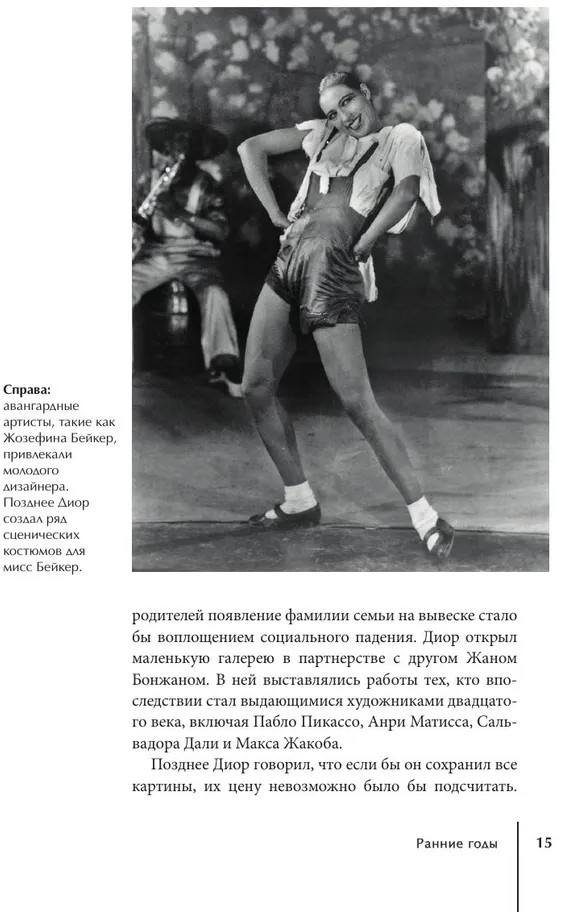 **Справа:** авангардные артисты, такие как Жозефина Бейкер, привлекали молодого дизайнера. Позднее Диор создал ряд сценических костюмов для мисс Бейкер.

родителей появление фамилии семьи на вывеске стало бы воплощением социального падения. Диор открыл маленькую галерею в партнерстве с другом Жаном Бонжаном. В ней выставлялись работы тех, кто впоследствии стал выдающимися художниками двадцатого века, включая Пабло Пикассо, Анри Матисса, Сальвадора Дали и Макса Жакоба.

Позднее Диор говорил, что если бы он сохранил все картины, их цену невозможно было бы подсчитать.

Ранние годы 15